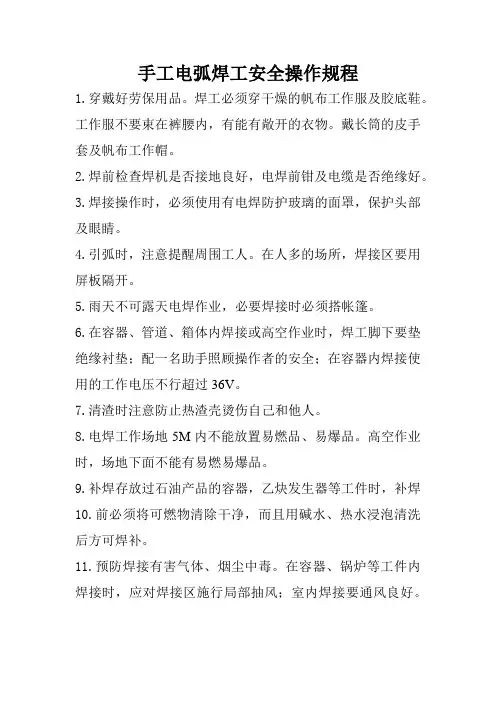 手工电弧焊工安全操作规程

1. 穿戴好劳保用品。焊工必须穿干燥的帆布工作服及胶底鞋。工作服不要束在裤腰内，有能有敞开的衣物。戴长筒的皮手套及帆布工作帽。

2. 焊前检查焊机是否接地良好，电焊前钳及电缆是否绝缘好。

3. 焊接操作时，必须使用有电焊防护玻璃的面罩，保护头部及眼睛。

4. 引弧时，注意提醒周围工人。在人多的场所，焊接区要用屏板隔开。

5. 雨天不可露天电焊作业，必要焊接时必须搭帐篷。

6. 在容器、管道、箱体内焊接或高空作业时，焊工脚下要垫绝缘衬垫；配一名助手照顾操作者的安全；在容器内焊接使用的工作电压不行超过 36V。

7. 清渣时注意防止热渣壳烫伤自己和他人。

8. 电焊工作场地 5M 内不能放置易燃品、易爆品。高空作业时，场地下面不能有易燃易爆品。

9. 补焊存放过石油产品的容器，乙炔发生器等工件时，补焊

10. 前必须将可燃物清除干净，而且用碱水、热水浸泡清洗后方可焊补。

11. 预防焊接有害气体、烟尘中毒。在容器、锅炉等工件内焊接时，应对焊接区施行局部抽风；室内焊接要通风良好。